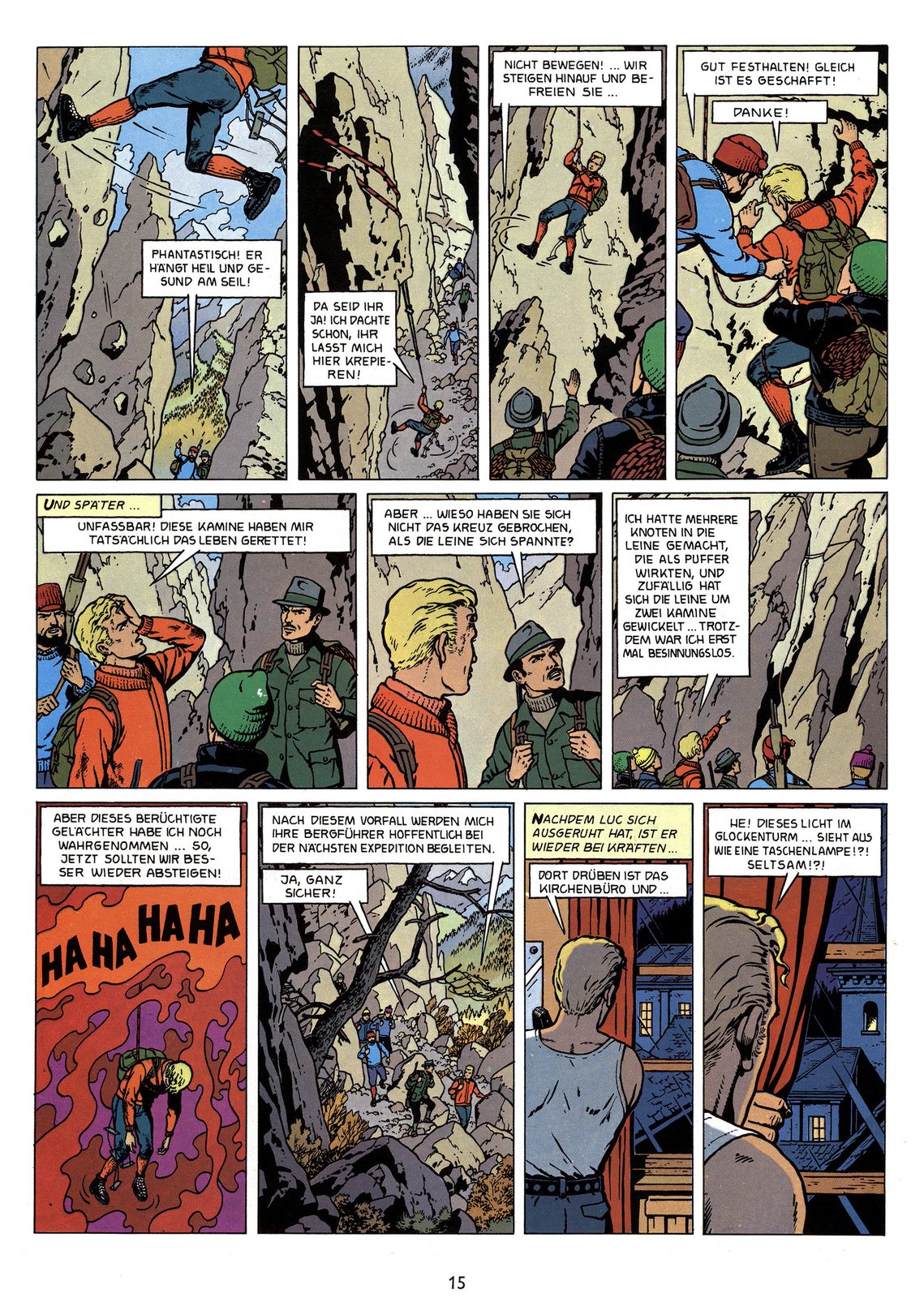 PHANTASTISCH! ER HÄNGT HEIL UND GESUND AM SEIL!

DA SEID IHR JA! ICH DACHTE SCHON, IHR LASST MICH HIER KREPIEREN!

NICHT BEWEGEN! ... WIR STEIGEN HINAUF UND BEFREIEN SIE ...

GUT FESTHALTEN! GLEICH IST ES GESCHAFFT!

DANKE!

UND SPÄTER ...

UNFASSBAR! DIESE KAMINE HABEN MIR TATSÄCHLICH DAS LEBEN GERETTET!

ABER ... WIESO HABEN SIE SICH NICHT DAS KREUZ GEBROCHEN, ALS DIE LEINE SICH SPANNTE?

ICH HATTE MEHRERE KNOTEN IN DIE LEINE GEMACHT, DIE ALS PUFFER WIRKTEN, UND ZUFÄLLIG HAT SICH DIE LEINE UM ZWEI KAMINE GEWICKELT ... TROTZDEM WAR ICH ERST MAL BESINNUNGSLOS.

ABER DIESES BERÜCHTIGTE GELÄCHTER HABE ICH NOCH WAHRGENOMMEN ... SO, JETZT SOLLTEN WIR BESSER WIEDER ABSTEIGEN!

HA HA HA HA

NACH DIESEM VORFALL WERDEN MICH IHRE BERGFÜHRER HOFFENTLICH BEI DER NÄCHSTEN EXPEDITION BEGLEITEN.

JA, GANZ SICHER!

NACHDEM LUC SICH AUSGERUHT HAT, IST ER WIEDER BEI KRÄFTEN ...

DORT DRÜBEN IST DAS KIRCHENBÜRO UND ...

HE! DIESES LICHT IM GLOCKENTURM ... SIEHT AUS WIE EINE TASCHENLAMPE!?! SELTSAM!?!

15